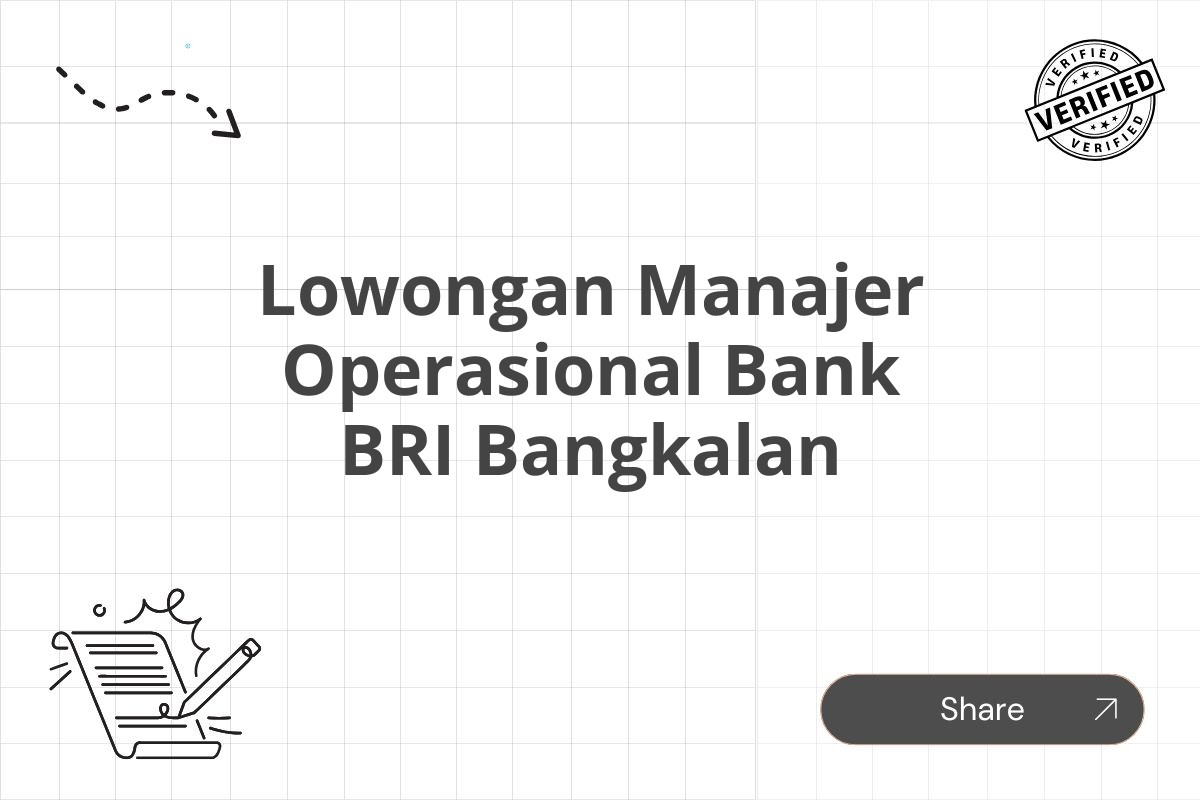 VERIFIED
VERIFIED
VERIFIED

Lowongan Manajer Operasional Bank BRI Bangkalan

Share